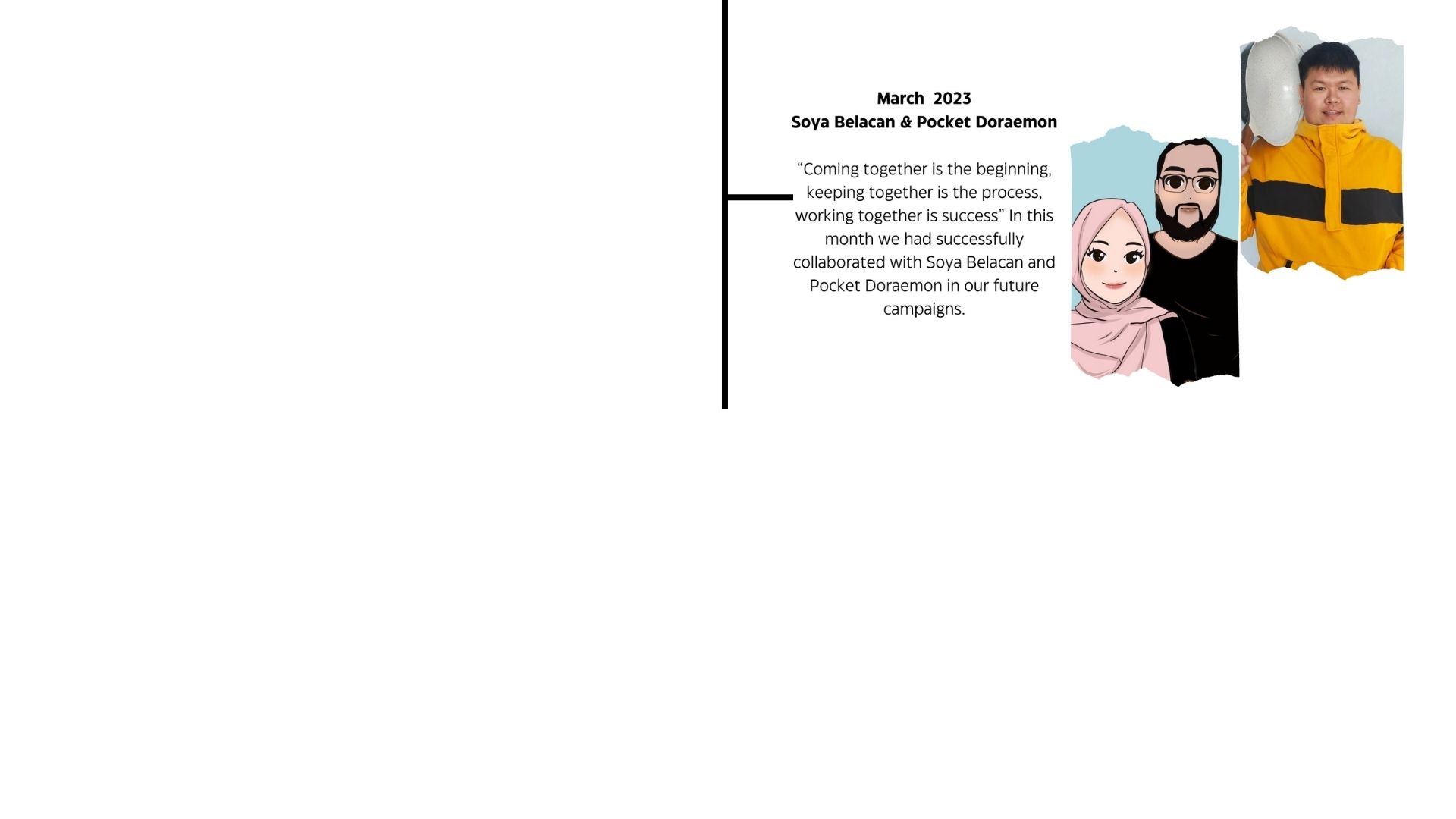 March 2023
Soya Belacan & Pocket Doraemon

“Coming together is the beginning, keeping together is the process, working together is success” In this month we had successfully collaborated with Soya Belacan and Pocket Doraemon in our future campaigns.